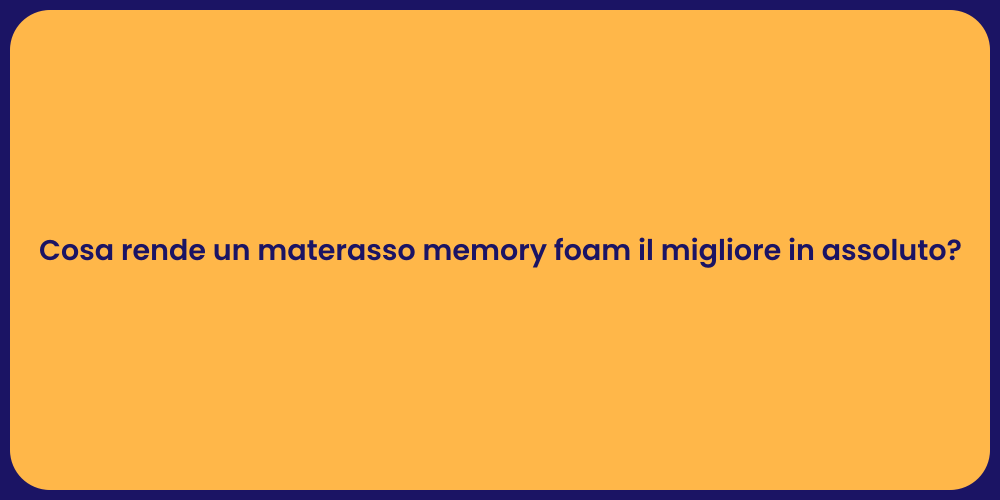 Cosa rende un materasso memory foam il migliore in assoluto?